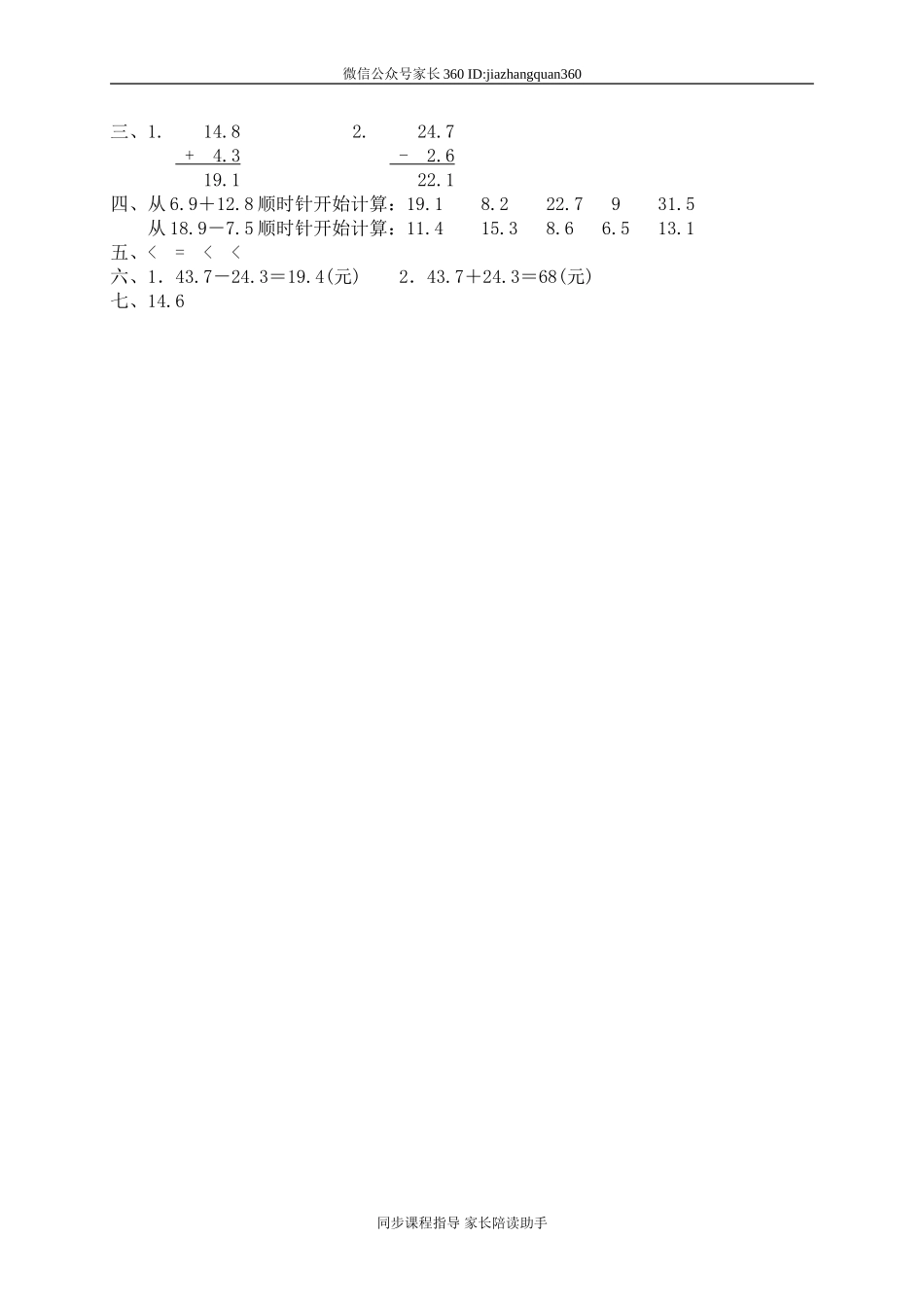 微信公众号家长360 ID:jiazhangquan360

三、1. $\begin{array}{r} 14.8 \\ +\ 4.3 \\ \hline 19.1 \end{array}$ 2. $\begin{array}{r} 24.7 \\ -\ 2.6 \\ \hline 22.1 \end{array}$

四、从6.9＋12.8顺时针开始计算：19.1 8.2 22.7 9 31.5
从18.9－7.5顺时针开始计算：11.4 15.3 8.6 6.5 13.1

五、< = < <

六、1．43.7－24.3＝19.4(元) 2．43.7＋24.3＝68(元)

七、14.6

同步课程指导 家长陪读助手